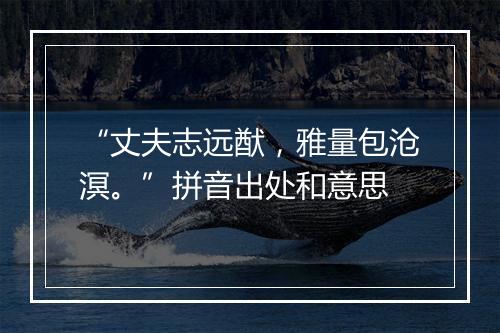 “丈夫志远猷，雅量包沧溟。”拼音出处和意思